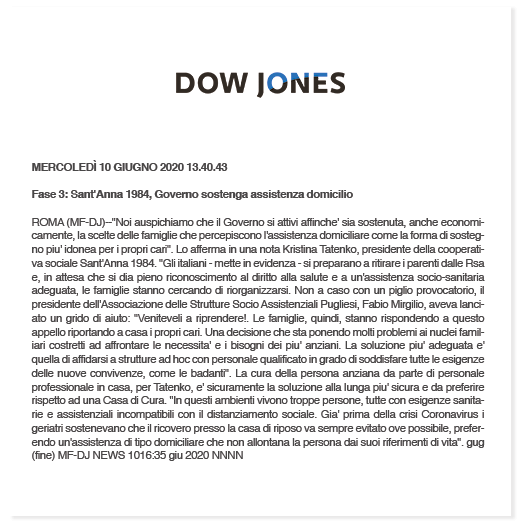 DOW JONES

MERCOLEDÌ 10 GIUGNO 2020 13.40.43

Fase 3: Sant'Anna 1984, Governo sostenga assistenza domicilio

ROMA (MF-DJ)--"Noi auspichiamo che il Governo si attivi affinche' sia sostenuta, anche economicamente, la scelte delle famiglie che percepiscono l'assistenza domiciliare come la forma di sostegno piu' idonea per i propri cari". Lo afferma in una nota Kristina Tatenko, presidente della cooperativa sociale Sant'Anna 1984. "Gli italiani - mette in evidenza - si preparano a ritirare i parenti dalle Rsa e, in attesa che si dia pieno riconoscimento al diritto alla salute e a un'assistenza socio-sanitaria adeguata, le famiglie stanno cercando di riorganizzarsi. Non a caso con un piglio provocatorio, il presidente dell'Associazione delle Strutture Socio Assistenziali Pugliesi, Fabio Mirgilio, aveva lanciato un grido di aiuto: "Veniteveli a riprendere!. Le famiglie, quindi, stanno rispondendo a questo appello riportando a casa i propri cari. Una decisione che sta ponendo molti problemi ai nuclei familiari costretti ad affrontare le necessita' e i bisogni dei piu' anziani. La soluzione piu' adeguata e' quella di affidarsi a strutture ad hoc con personale qualificato in grado di soddisfare tutte le esigenze delle nuove convivenze, come le badanti". La cura della persona anziana da parte di personale professionale in casa, per Tatenko, e' sicuramente la soluzione alla lunga piu' sicura e da preferire rispetto ad una Casa di Cura. "In questi ambienti vivono troppe persone, tutte con esigenze sanitarie e assistenziali incompatibili con il distanziamento sociale. Gia' prima della crisi Coronavirus i geriatri sostenevano che il ricovero presso la casa di riposo va sempre evitato ove possibile, preferendo un'assistenza di tipo domiciliare che non allontana la persona dai suoi riferimenti di vita". gug
(fine) MF-DJ NEWS 1016:35 giu 2020 NNNN